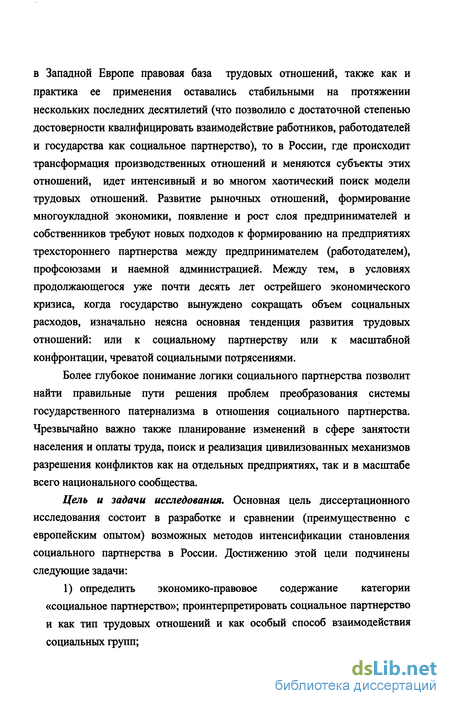 в Западной Европе правовая база трудовых отношений, также как и практика ее применения оставались стабильными на протяжении нескольких последних десятилетий (что позволило с достаточной степенью достоверности квалифицировать взаимодействие работников, работодателей и государства как социальное партнерство), то в России, где происходит трансформация производственных отношений и меняются субъекты этих отношений, идет интенсивный и во многом хаотический поиск модели трудовых отношений. Развитие рыночных отношений, формирование многоукладной экономики, появление и рост слоя предпринимателей и собственников требуют новых подходов к формированию на предприятиях трехстороннего партнерства между предпринимателем (работодателем), профсоюзами и наемной администрацией. Между тем, в условиях продолжающегося уже почти десять лет острейшего экономического кризиса, когда государство вынуждено сокращать объем социальных расходов, изначально неясна основная тенденция развития трудовых отношений: или к социальному партнерству или к масштабной конфронтации, чреватой социальными потрясениями.

Более глубокое понимание логики социального партнерства позволит найти правильные пути решения проблем преобразования системы государственного патернализма в отношения социального партнерства. Чрезвычайно важно также планирование изменений в сфере занятости населения и оплаты труда, поиск и реализация цивилизованных механизмов разрешения конфликтов как на отдельных предприятиях, так и в масштабе всего национального сообщества.

Цель и задачи исследования. Основная цель диссертационного исследования состоит в разработке и сравнении (преимущественно с европейским опытом) возможных методов интенсификации становления социального партнерства в России. Достижению этой цели подчинены следующие задачи:

1) определить экономико-правовое содержание категории «социальное партнерство»; проинтерпретировать социальное партнерство и как тип трудовых отношений и как особый способ взаимодействия социальных групп;

dsLib.net
библиотека диссертаций